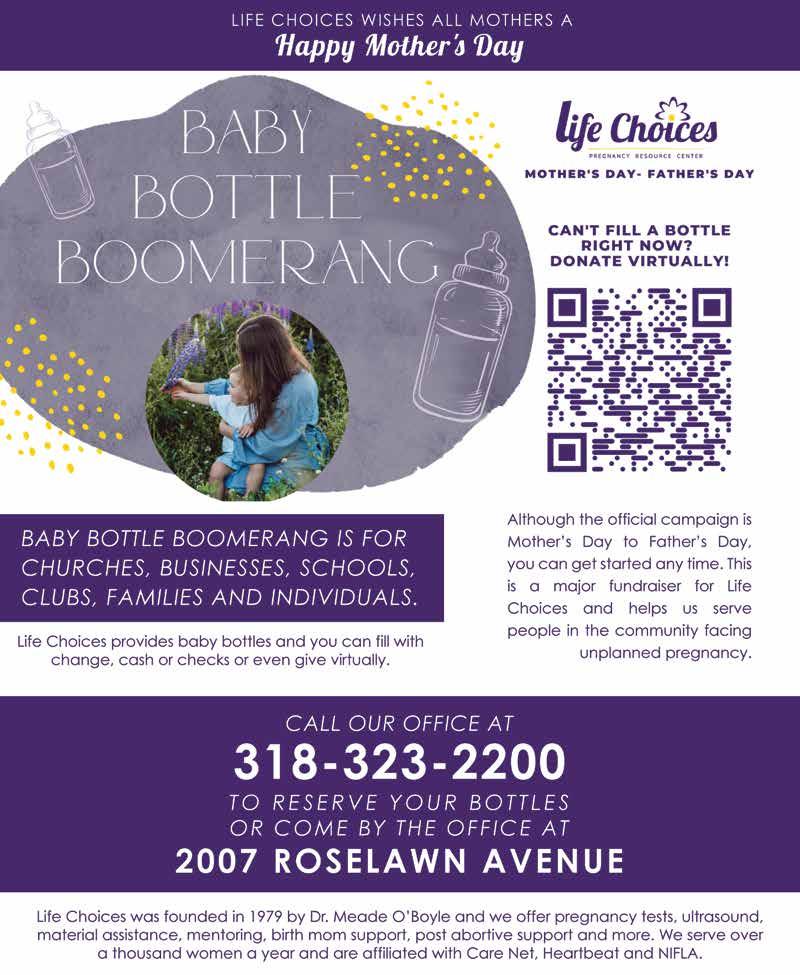 LIFE CHOICES WISHES ALL MOTHERS A
Happy Mother's Day

BABY
BOTTLE
BOOMERANG

life Choices
PREGNANCY RESOURCE CENTER
MOTHER'S DAY- FATHER'S DAY

CAN'T FILL A BOTTLE
RIGHT NOW?
DONATE VIRTUALLY!

BABY BOTTLE BOOMERANG IS FOR CHURCHES, BUSINESSES, SCHOOLS, CLUBS, FAMILIES AND INDIVIDUALS.

Life Choices provides baby bottles and you can fill with change, cash or checks or even give virtually.

Although the official campaign is Mother's Day to Father's Day, you can get started any time. This is a major fundraiser for Life Choices and helps us serve people in the community facing unplanned pregnancy.

CALL OUR OFFICE AT
318-323-2200
TO RESERVE YOUR BOTTLES
OR COME BY THE OFFICE AT
2007 ROSELAWN AVENUE

Life Choices was founded in 1979 by Dr. Meade O'Boyle and we offer pregnancy tests, ultrasound, material assistance, mentoring, birth mom support, post abortive support and more. We serve over a thousand women a year and are affiliated with Care Net, Heartbeat and NIFLA.